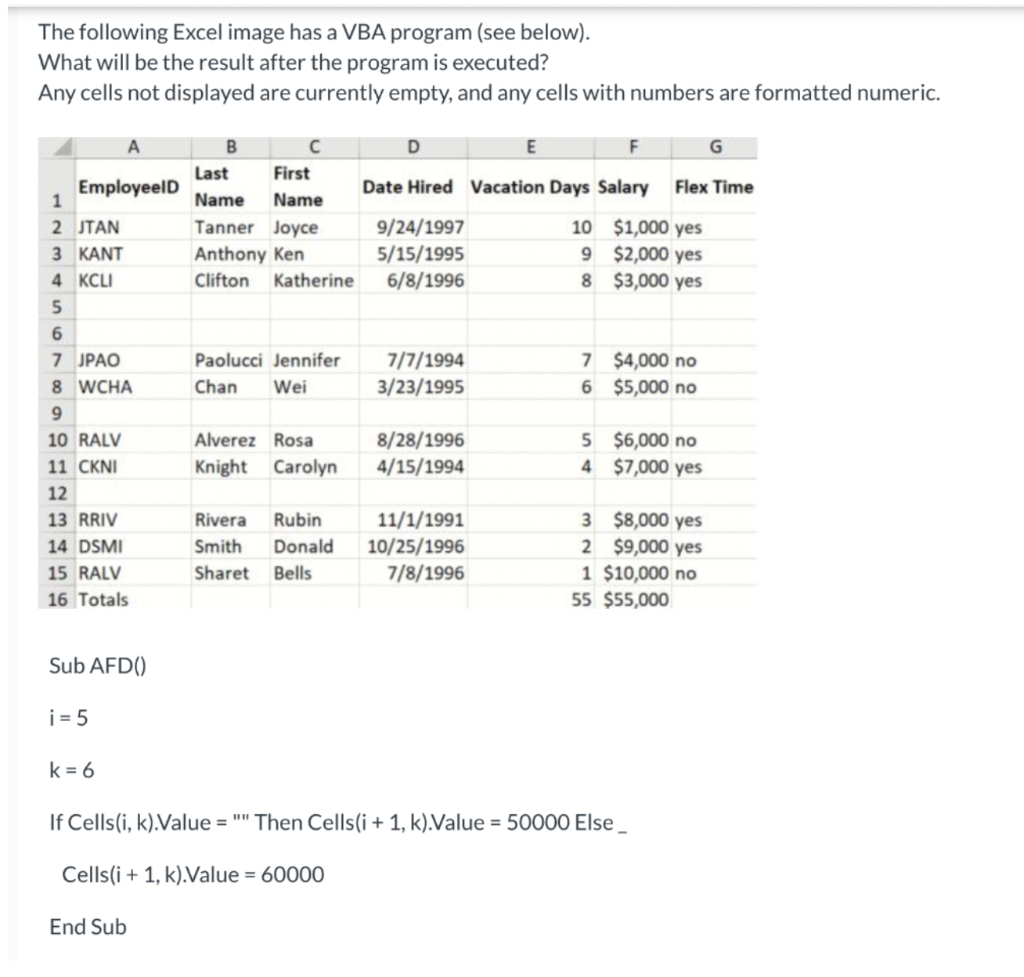 The following Excel image has a VBA program (see below).
What will be the result after the program is executed?
Any cells not displayed are currently empty, and any cells with numbers are formatted numeric.

| | A | B | C | D | E | F | G |
|---|---|---|---|---|---|---|---|
| 1 | EmployeeID | Last Name | First Name | Date Hired | Vacation Days | Salary | Flex Time |
| 2 | JTAN | Tanner | Joyce | 9/24/1997 | 10 | $1,000 | yes |
| 3 | KANT | Anthony | Ken | 5/15/1995 | 9 | $2,000 | yes |
| 4 | KCLI | Clifton | Katherine | 6/8/1996 | 8 | $3,000 | yes |
| 5 | | | | | | | |
| 6 | | | | | | | |
| 7 | JPAO | Paolucci | Jennifer | 7/7/1994 | 7 | $4,000 | no |
| 8 | WCHA | Chan | Wei | 3/23/1995 | 6 | $5,000 | no |
| 9 | | | | | | | |
| 10 | RALV | Alverez | Rosa | 8/28/1996 | 5 | $6,000 | no |
| 11 | CKNI | Knight | Carolyn | 4/15/1994 | 4 | $7,000 | yes |
| 12 | | | | | | | |
| 13 | RRIV | Rivera | Rubin | 11/1/1991 | 3 | $8,000 | yes |
| 14 | DSMI | Smith | Donald | 10/25/1996 | 2 | $9,000 | yes |
| 15 | RALV | Sharet | Bells | 7/8/1996 | 1 | $10,000 | no |
| 16 | Totals | | | | 55 | $55,000 | |

Sub AFD()

i = 5

k = 6

If Cells(i, k).Value = "" Then Cells(i + 1, k).Value = 50000 Else _

Cells(i + 1, k).Value = 60000

End Sub